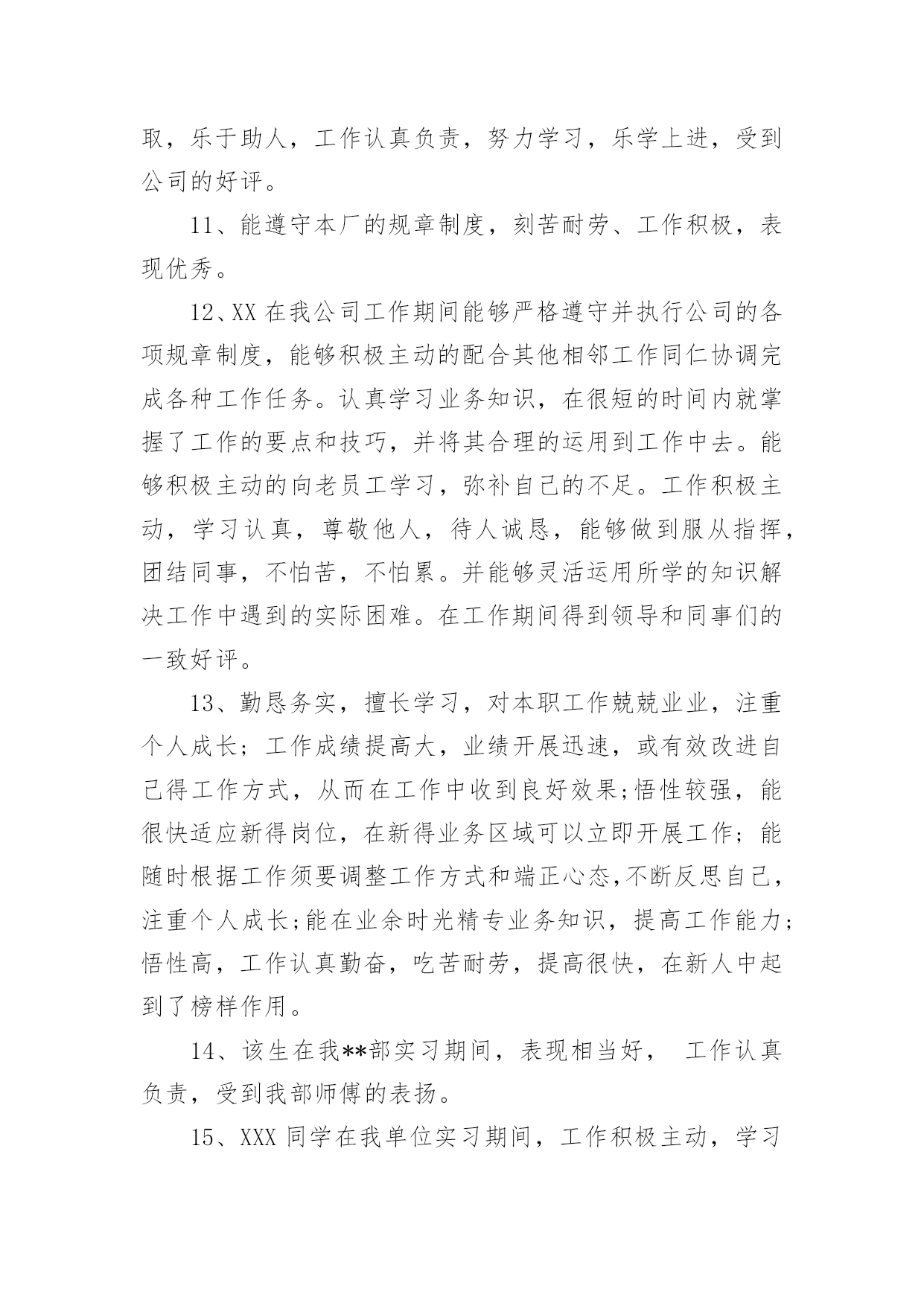 取，乐于助人，工作认真负责，努力学习，乐学上进，受到公司的好评。

11、能遵守本厂的规章制度，刻苦耐劳、工作积极，表现优秀。

12、XX 在我公司工作期间能够严格遵守并执行公司的各项规章制度，能够积极主动的配合其他相邻工作同仁协调完成各种工作任务。认真学习业务知识，在很短的时间内就掌握了工作的要点和技巧，并将其合理的运用到工作中去。能够积极主动的向老员工学习，弥补自己的不足。工作积极主动，学习认真，尊敬他人，待人诚恳，能够做到服从指挥，团结同事，不怕苦，不怕累。并能够灵活运用所学的知识解决工作中遇到的实际困难。在工作期间得到领导和同事们的一致好评。

13、勤恳务实，擅长学习，对本职工作兢兢业业，注重个人成长；工作成绩提高大，业绩开展迅速，或有效改进自己得工作方式，从而在工作中收到良好效果;悟性较强，能很快适应新得岗位，在新得业务区域可以立即开展工作；能随时根据工作须要调整工作方式和端正心态,不断反思自己，注重个人成长;能在业余时光精专业务知识，提高工作能力;悟性高，工作认真勤奋，吃苦耐劳，提高很快，在新人中起到了榜样作用。

14、该生在我**部实习期间，表现相当好， 工作认真负责，受到我部师傅的表扬。

15、XXX 同学在我单位实习期间，工作积极主动，学习